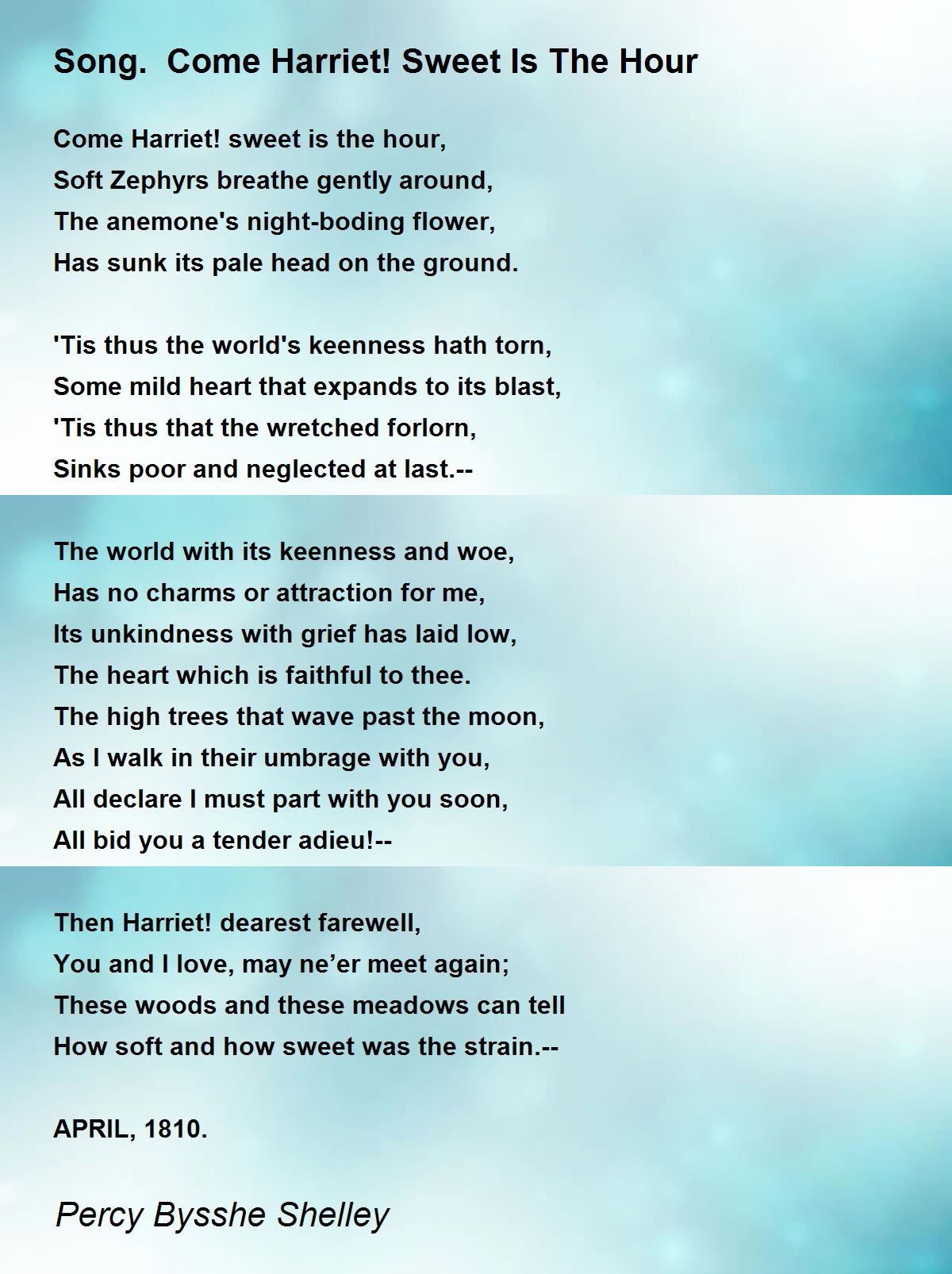 Song.  Come Harriet! Sweet Is The Hour

Come Harriet! sweet is the hour,
Soft Zephyrs breathe gently around,
The anemone's night-boding flower,
Has sunk its pale head on the ground.

'Tis thus the world's keenness hath torn,
Some mild heart that expands to its blast,
'Tis thus that the wretched forlorn,
Sinks poor and neglected at last.--

The world with its keenness and woe,
Has no charms or attraction for me,
Its unkindness with grief has laid low,
The heart which is faithful to thee.
The high trees that wave past the moon,
As I walk in their umbrage with you,
All declare I must part with you soon,
All bid you a tender adieu!--

Then Harriet! dearest farewell,
You and I love, may ne’er meet again;
These woods and these meadows can tell
How soft and how sweet was the strain.--

APRIL, 1810.

Percy Bysshe Shelley